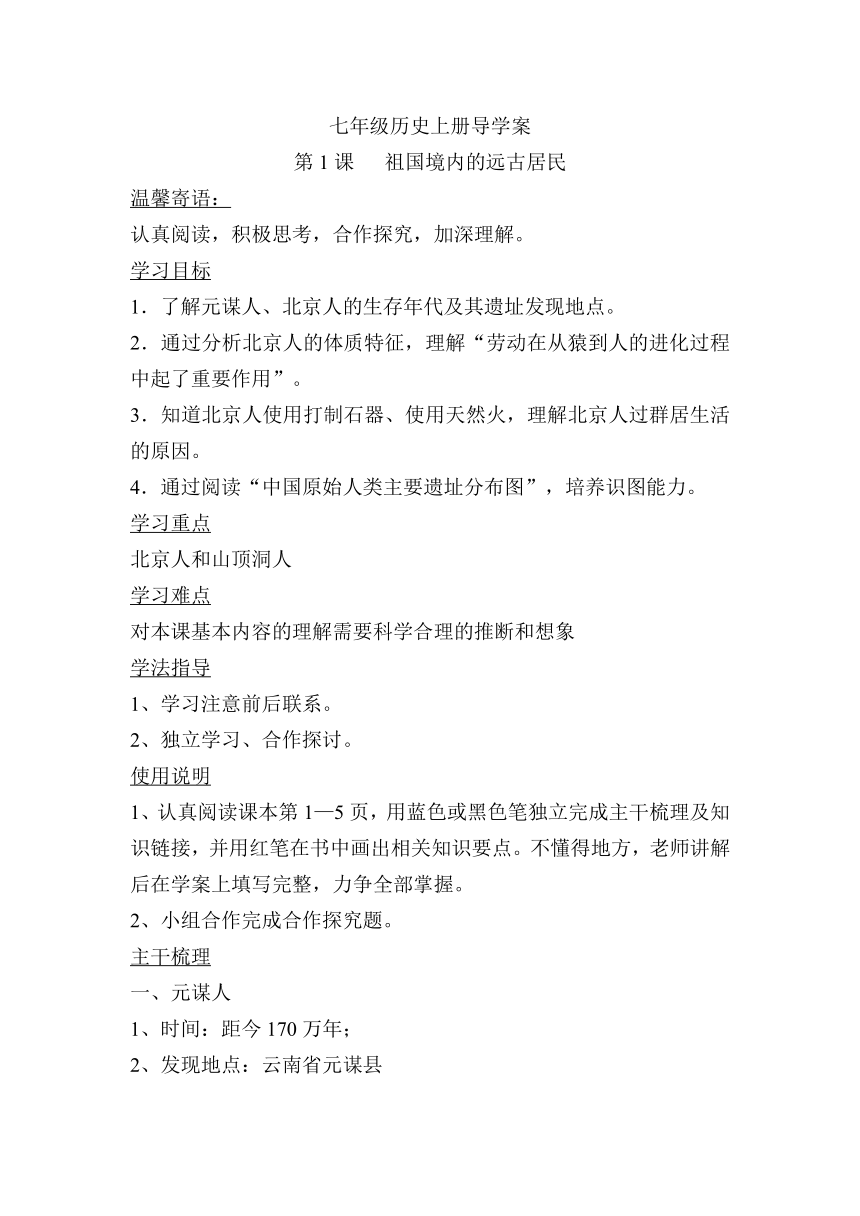 七年级历史上册导学案

第 1 课　祖国境内的远古居民

温馨寄语：

认真阅读，积极思考，合作探究，加深理解。

学习目标

1．了解元谋人、北京人的生存年代及其遗址发现地点。

2．通过分析北京人的体质特征，理解“劳动在从猿到人的进化过程中起了重要作用”。

3．知道北京人使用打制石器、使用天然火，理解北京人过群居生活的原因。

4．通过阅读“中国原始人类主要遗址分布图”，培养识图能力。

学习重点

北京人和山顶洞人

学习难点

对本课基本内容的理解需要科学合理的推断和想象

学法指导

1、学习注意前后联系。

2、独立学习、合作探讨。

使用说明

1、认真阅读课本第 1—5 页，用蓝色或黑色笔独立完成主干梳理及知识链接，并用红笔在书中画出相关知识要点。不懂得地方，老师讲解后在学案上填写完整，力争全部掌握。

2、小组合作完成合作探究题。

主干梳理

一、元谋人

1、时间：距今 170 万年；

2、发现地点：云南省元谋县